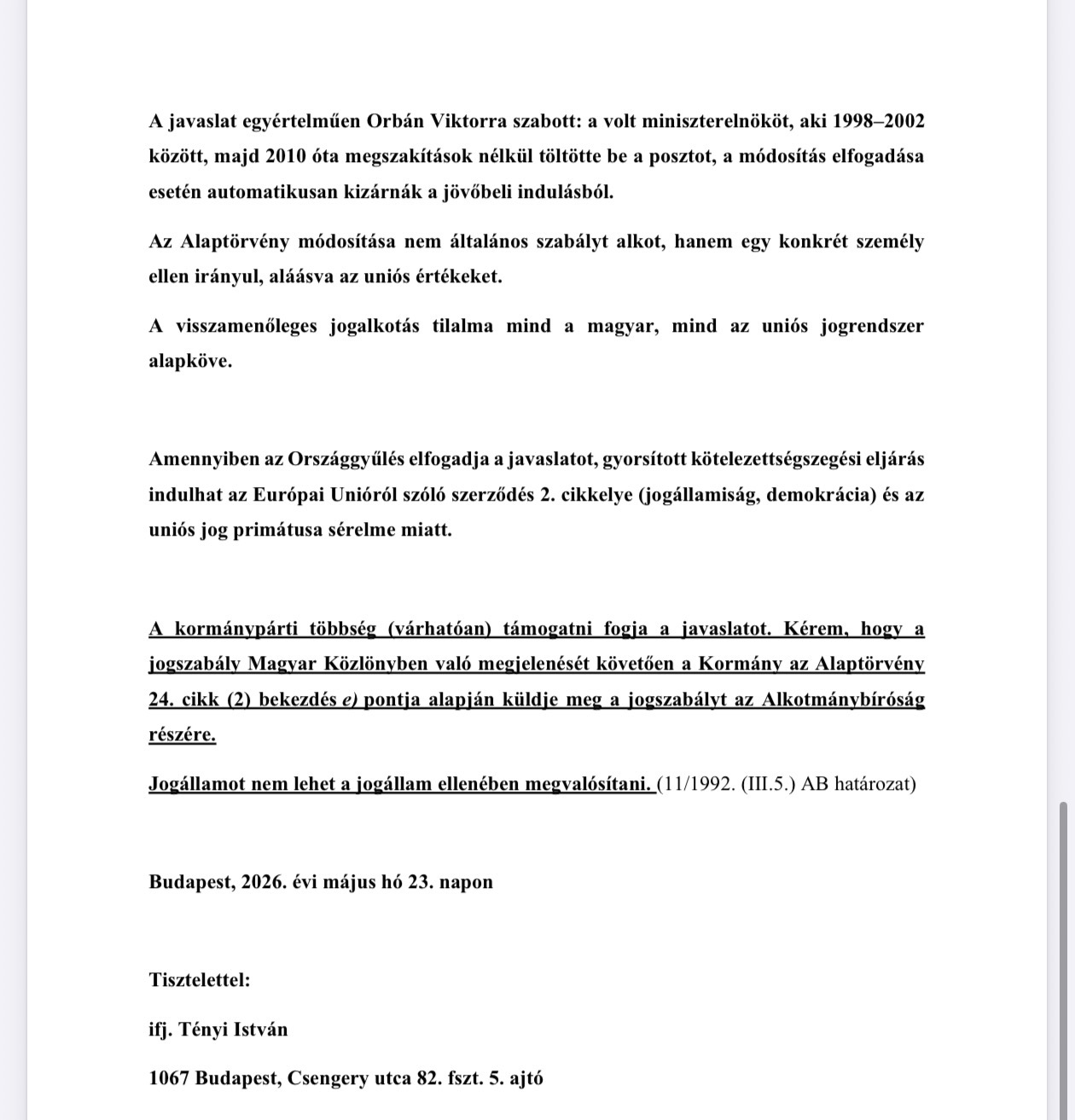 A javaslat egyértelműen Orbán Viktorra szabott: a volt miniszterelnököt, aki 1998–2002 között, majd 2010 óta megszakítások nélkül töltötte be a posztot, a módosítás elfogadása esetén automatikusan kizárnák a jövőbeli indulásból.

Az Alaptörvény módosítása nem általános szabályt alkot, hanem egy konkrét személy ellen irányul, aláásva az uniós értékeket.

A visszamenőleges jogalkotás tilalma mind a magyar, mind az uniós jogrendszer alapköve.

Amennyiben az Országgyűlés elfogadja a javaslatot, gyorsított kötelezettségszegési eljárás indulhat az Európai Unióról szóló szerződés 2. cikkelye (jogállamiság, demokrácia) és az uniós jog primátusa sérelme miatt.

A kormánypárti többség (várhatóan) támogatni fogja a javaslatot. Kérem, hogy a jogszabály Magyar Közlönyben való megjelenését követően a Kormány az Alaptörvény 24. cikk (2) bekezdés e) pontja alapján küldje meg a jogszabályt az Alkotmánybíróság részére.

Jogállamot nem lehet a jogállam ellenében megvalósítani. (11/1992. (III.5.) AB határozat)

Budapest, 2026. évi május hó 23. napon

Tisztelettel:

ifj. Tényi István

1067 Budapest, Csengery utca 82. fszt. 5. ajtó